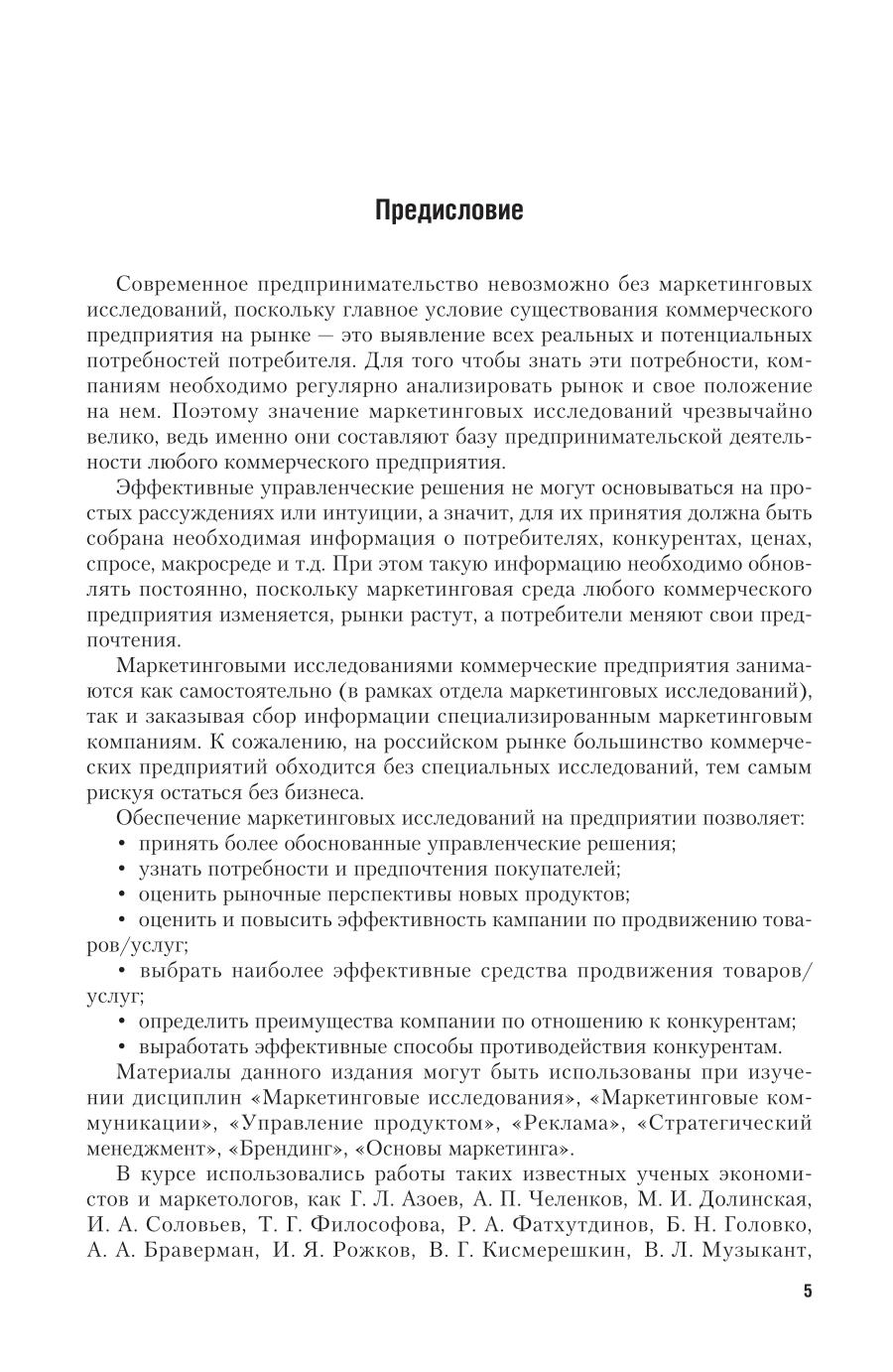 Предисловие

Современное предпринимательство невозможно без маркетинговых исследований, поскольку главное условие существования коммерческого предприятия на рынке — это выявление всех реальных и потенциальных потребностей потребителя. Для того чтобы знать эти потребности, компаниям необходимо регулярно анализировать рынок и свое положение на нем. Поэтому значение маркетинговых исследований чрезвычайно велико, ведь именно они составляют базу предпринимательской деятельности любого коммерческого предприятия.

Эффективные управленческие решения не могут основываться на простых рассуждениях или интуиции, а значит, для их принятия должна быть собрана необходимая информация о потребителях, конкурентах, ценах, спросе, макросреде и т.д. При этом такую информацию необходимо обновлять постоянно, поскольку маркетинговая среда любого коммерческого предприятия изменяется, рынки растут, а потребители меняют свои предпочтения.

Маркетинговыми исследованиями коммерческие предприятия занимаются как самостоятельно (в рамках отдела маркетинговых исследований), так и заказывая сбор информации специализированным маркетинговым компаниям. К сожалению, на российском рынке большинство коммерческих предприятий обходится без специальных исследований, тем самым рискуя остаться без бизнеса.

Обеспечение маркетинговых исследований на предприятии позволяет:
• принять более обоснованные управленческие решения;
• узнать потребности и предпочтения покупателей;
• оценить рыночные перспективы новых продуктов;
• оценить и повысить эффективность кампании по продвижению товаров/услуг;
• выбрать наиболее эффективные средства продвижения товаров/услуг;
• определить преимущества компании по отношению к конкурентам;
• выработать эффективные способы противодействия конкурентам.

Материалы данного издания могут быть использованы при изучении дисциплин «Маркетинговые исследования», «Маркетинговые коммуникации», «Управление продуктом», «Реклама», «Стратегический менеджмент», «Брендинг», «Основы маркетинга».

В курсе использовались работы таких известных ученых экономистов и маркетологов, как Г. Л. Азоев, А. П. Челенков, М. И. Долинская, И. А. Соловьев, Т. Г. Философова, Р. А. Фатхутдинов, Б. Н. Головко, А. А. Браверман, И. Я. Рожков, В. Г. Кисмерешкин, В. Л. Музыкант,

5